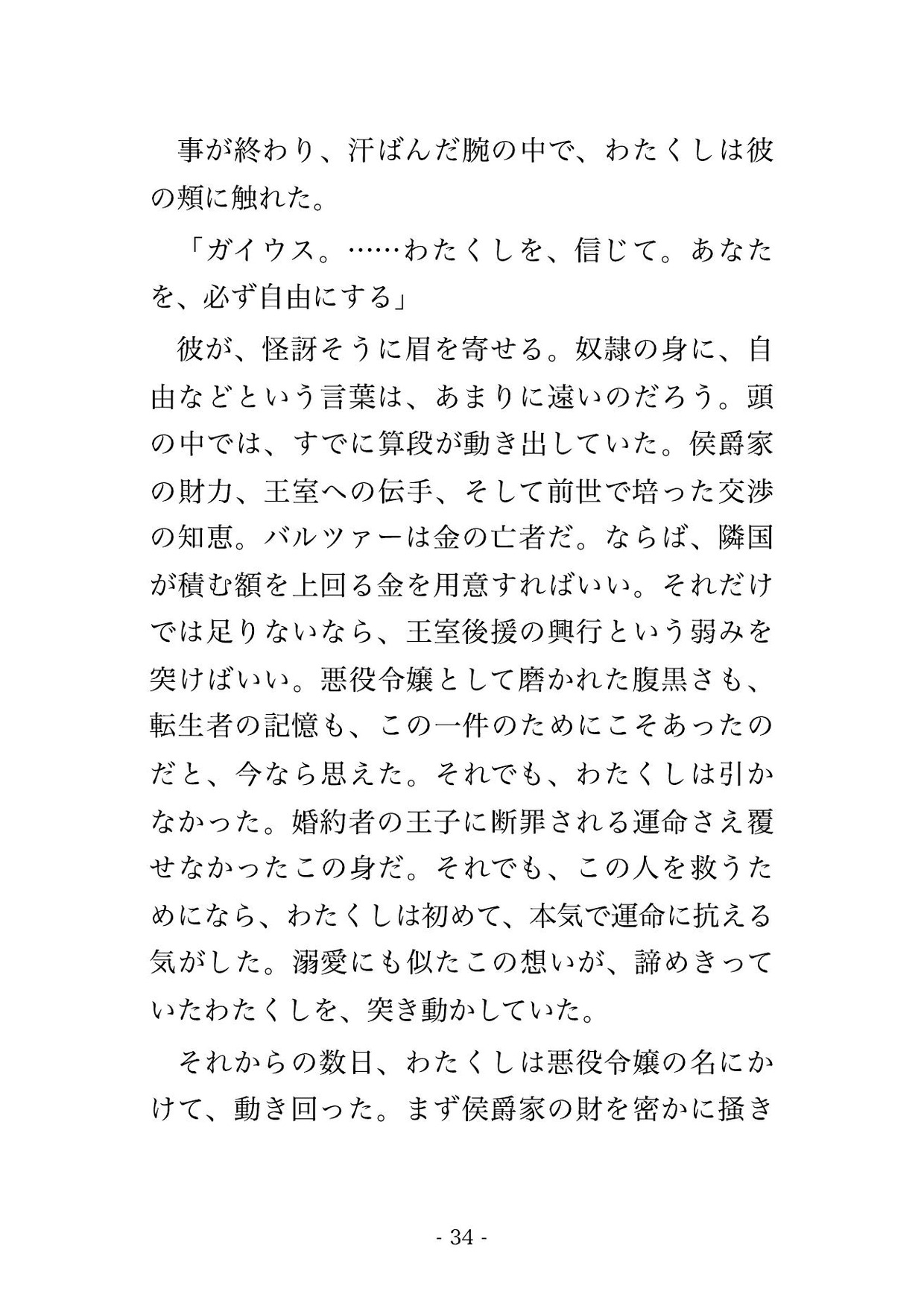 事が終わり、汗ばんだ腕の中で、わたくしは彼の頬に触れた。

「ガイウス。……わたくしを、信じて。あなたを、必ず自由にする」

彼が、怪訝そうに眉を寄せる。奴隷の身に、自由などという言葉は、あまりに遠いのだろう。頭の中では、すでに算段が動き出していた。侯爵家の財力、王室への伝手、そして前世で培った交渉の知恵。バルツァーは金の亡者だ。ならば、隣国が積む額を上回る金を用意すればいい。それだけでは足りないなら、王室後援の興行という弱みを突けばいい。悪役令嬢として磨かれた腹黒さも、転生者の記憶も、この一件のためにこそあったのだと、今なら思えた。それでも、わたくしは引かなかった。婚約者の王子に断罪される運命さえ覆せなかったこの身だ。それでも、この人を救うためになら、わたくしは初めて、本気で運命に抗える気がした。溺愛にも似たこの想いが、諦めきっていたわたくしを、突き動かしていた。

それからの数日、わたくしは悪役令嬢の名にかけて、動き回った。まず侯爵家の財を密かに掻き

- 34 -